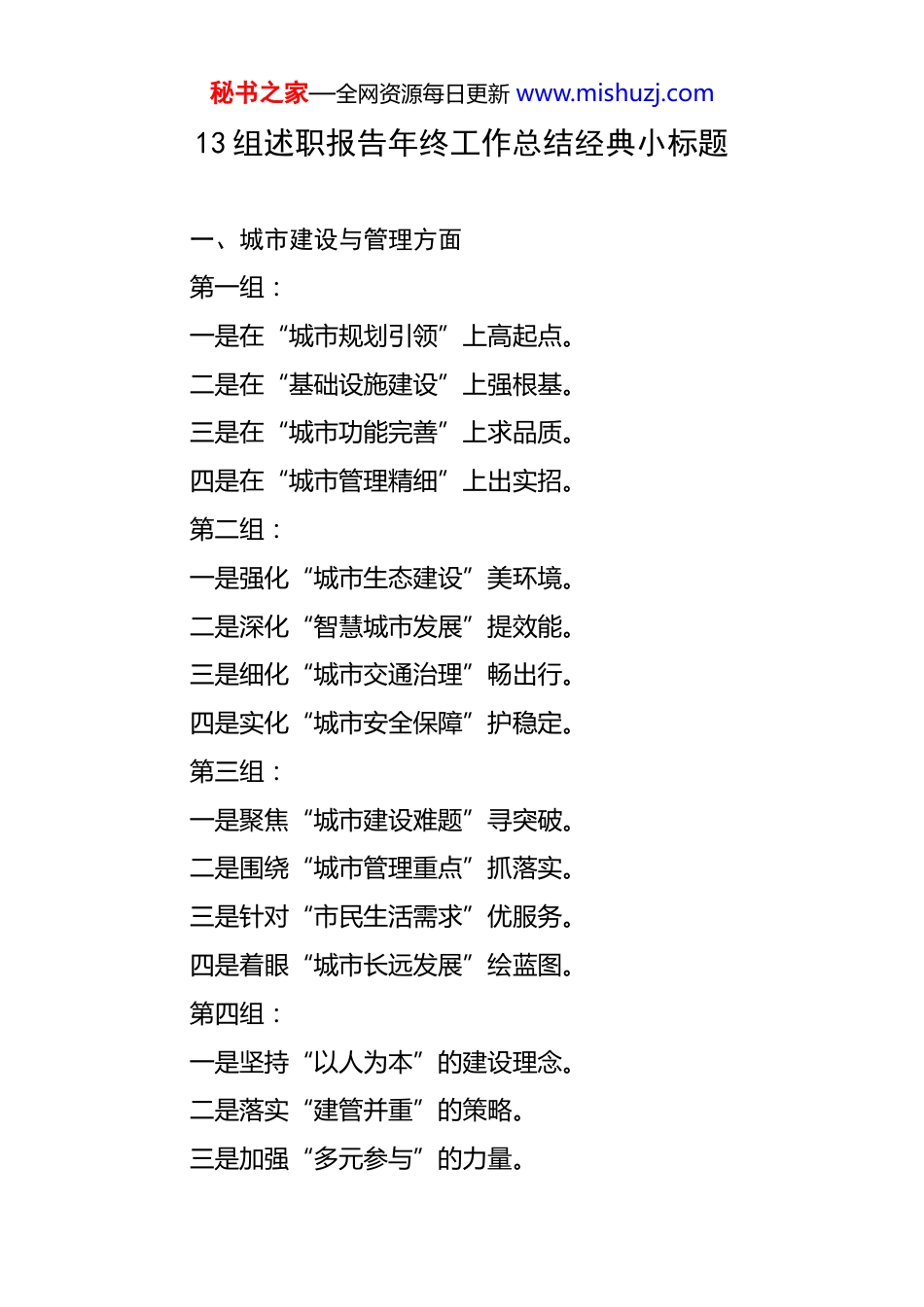 秘书之家—全网资源每日更新 www.mishuzj.com

13 组述职报告年终工作总结经典小标题

一、城市建设与管理方面

第一组：

一是在“城市规划引领”上高起点。

二是在“基础设施建设”上强根基。

三是在“城市功能完善”上求品质。

四是在“城市管理精细”上出实招。

第二组：

一是强化“城市生态建设”美环境。

二是深化“智慧城市发展”提效能。

三是细化“城市交通治理”畅出行。

四是实化“城市安全保障”护稳定。

第三组：

一是聚焦“城市建设难题”寻突破。

二是围绕“城市管理重点”抓落实。

三是针对“市民生活需求”优服务。

四是着眼“城市长远发展”绘蓝图。

第四组：

一是坚持“以人为本”的建设理念。

二是落实“建管并重”的策略。

三是加强“多元参与”的力量。